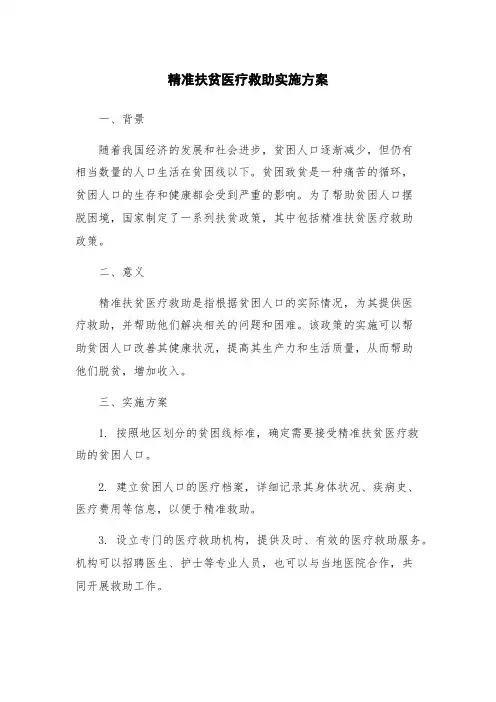 精准扶贫医疗救助实施方案

一、背景

随着我国经济的发展和社会进步，贫困人口逐渐减少，但仍有相当数量的人口生活在贫困线以下。贫困致贫是一种痛苦的循环，贫困人口的生存和健康都会受到严重的影响。为了帮助贫困人口摆脱困境，国家制定了一系列扶贫政策，其中包括精准扶贫医疗救助政策。

二、意义

精准扶贫医疗救助是指根据贫困人口的实际情况，为其提供医疗救助，并帮助他们解决相关的问题和困难。该政策的实施可以帮助贫困人口改善其健康状况，提高其生产力和生活质量，从而帮助他们脱贫，增加收入。

三、实施方案

1. 按照地区划分的贫困线标准，确定需要接受精准扶贫医疗救助的贫困人口。

2. 建立贫困人口的医疗档案，详细记录其身体状况、疾病史、医疗费用等信息，以便于精准救助。

3. 设立专门的医疗救助机构，提供及时、有效的医疗救助服务。机构可以招聘医生、护士等专业人员，也可以与当地医院合作，共同开展救助工作。